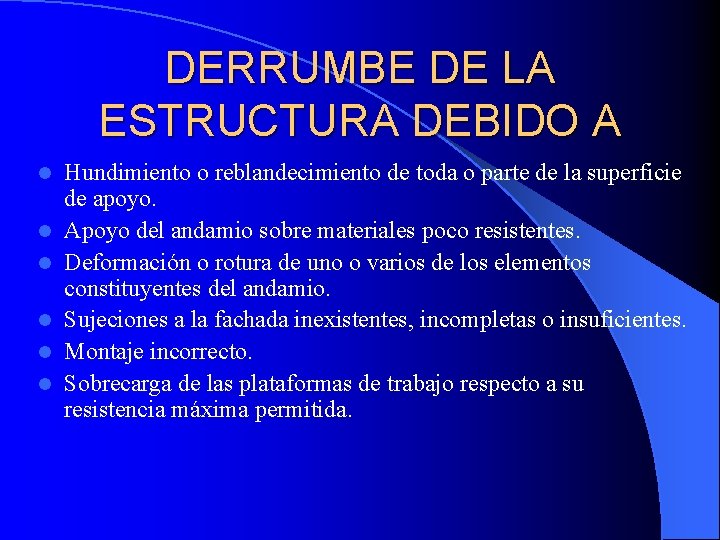 DERRUMBE DE LA ESTRUCTURA DEBIDO A

- Hundimiento o reblandecimiento de toda o parte de la superficie de apoyo.
- Apoyo del andamio sobre materiales poco resistentes.
- Deformación o rotura de uno o varios de los elementos constituyentes del andamio.
- Sujeciones a la fachada inexistentes, incompletas o insuficientes.
- Montaje incorrecto.
- Sobrecarga de las plataformas de trabajo respecto a su resistencia máxima permitida.